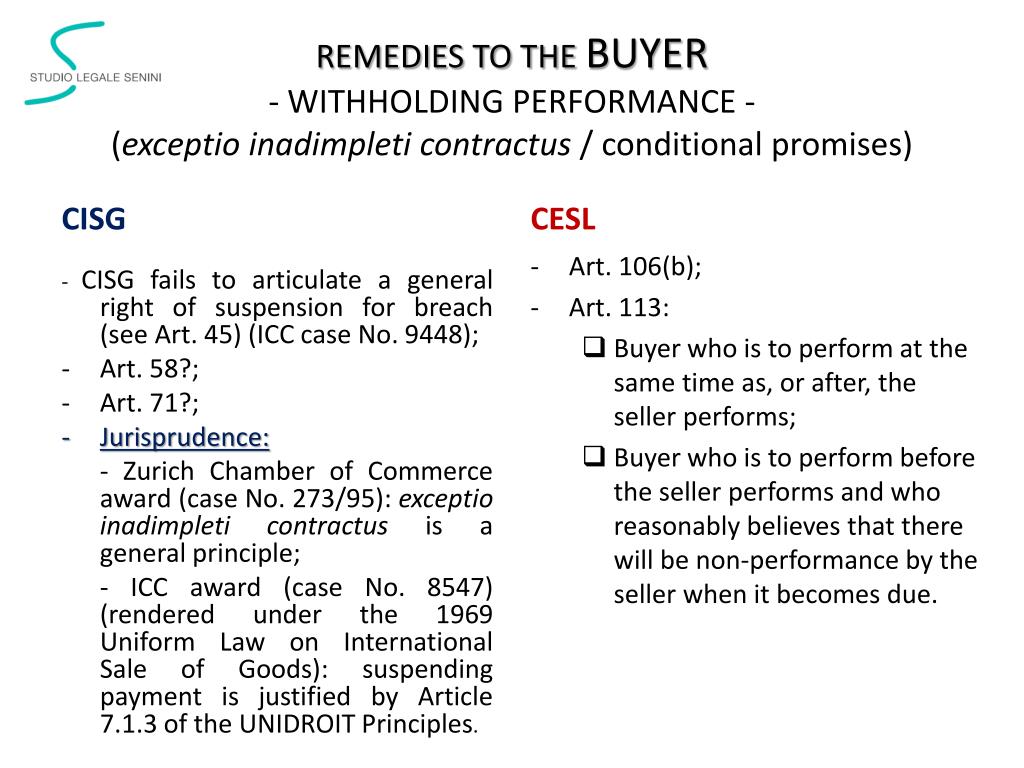 STUDIO LEGALE SENINI

REMEDIES TO THE BUYER
- WITHHOLDING PERFORMANCE -
(exceptio inadimpleti contractus / conditional promises)

CISG

- CISG fails to articulate a general right of suspension for breach (see Art. 45) (ICC case No. 9448);
- Art. 58?;
- Art. 71?;
- Jurisprudence:
- Zurich Chamber of Commerce award (case No. 273/95): exceptio inadimpleti contractus is a general principle;
- ICC award (case No. 8547) (rendered under the 1969 Uniform Law on International Sale of Goods): suspending payment is justified by Article 7.1.3 of the UNIDROIT Principles.

CESL

- Art. 106(b);
- Art. 113:
❑ Buyer who is to perform at the same time as, or after, the seller performs;
❑ Buyer who is to perform before the seller performs and who reasonably believes that there will be non-performance by the seller when it becomes due.